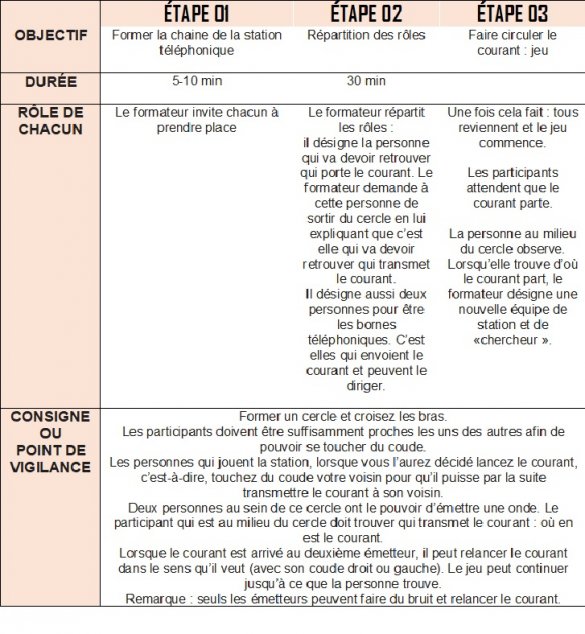 | | ÉTAPE 01 | ÉTAPE 02 | ÉTAPE 03 |
|---|---|---|---|
| OBJECTIF | Former la chaine de la station téléphonique | Répartition des rôles | Faire circuler le courant : jeu |
| DURÉE | 5-10 min | 30 min | |
| RÔLE DE CHACUN | Le formateur invite chacun à prendre place | Le formateur répartit les rôles : il désigne la personne qui va devoir retrouver qui porte le courant. Le formateur demande à cette personne de sortir du cercle en lui expliquant que c'est elle qui va devoir retrouver qui transmet le courant. Il désigne aussi deux personnes pour être les bornes téléphoniques. C'est elles qui envoient le courant et peuvent le diriger. | Une fois cela fait : tous reviennent et le jeu commence. Les participants attendent que le courant parte. La personne au milieu du cercle observe. Lorsqu'elle trouve d'où le courant part, le formateur désigne une nouvelle équipe de station et de «chercheur ». |
| CONSIGNE OU POINT DE VIGILANCE | Former un cercle et croisez les bras. Les participants doivent être suffisamment proches les uns des autres afin de pouvoir se toucher du coude. Les personnes qui jouent la station, lorsque vous l'aurez décidé lancez le courant, c'est-à-dire, touchez du coude votre voisin pour qu'il puisse par la suite transmettre le courant à son voisin. Deux personnes au sein de ce cercle ont le pouvoir d'émettre une onde. Le participant qui est au milieu du cercle doit trouver qui transmet le courant : où en est le courant. Lorsque le courant est arrivé au deuxième émetteur, il peut relancer le courant dans le sens qu'il veut (avec son coude droit ou gauche). Le jeu peut continuer jusqu'à ce que la personne trouve. Remarque : seuls les émetteurs peuvent faire du bruit et relancer le courant. | | |